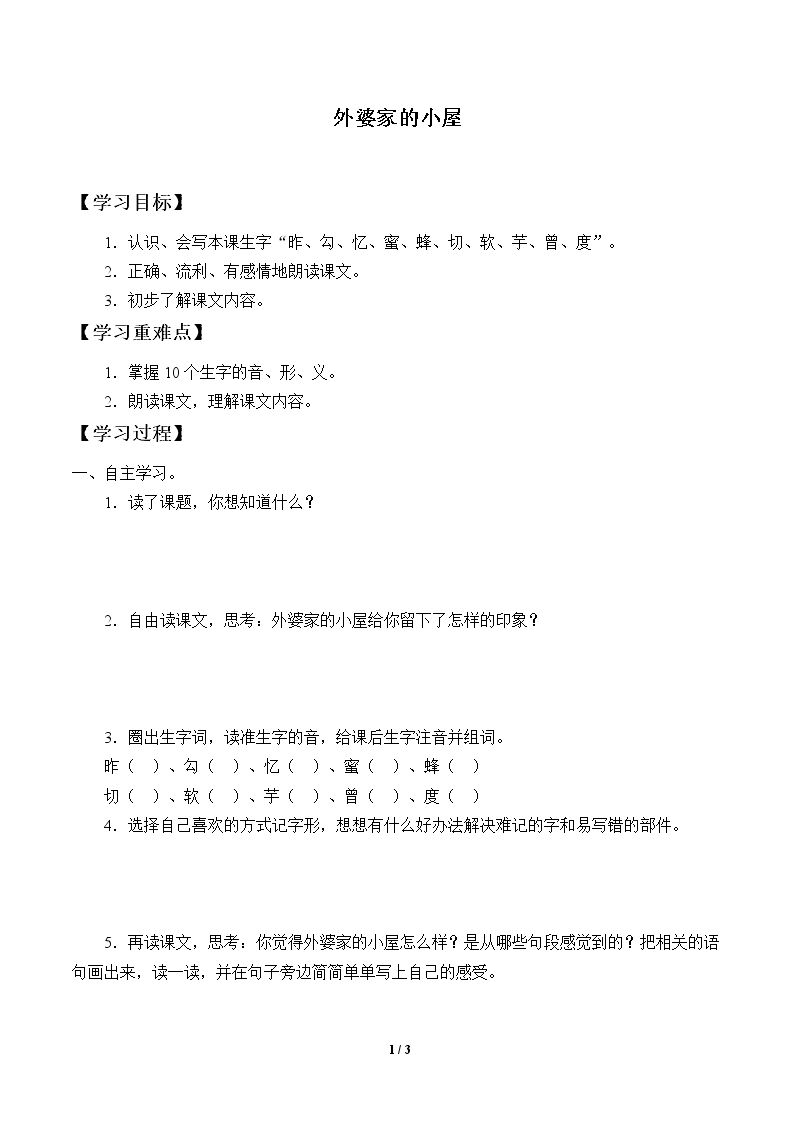 外婆家的小屋

【学习目标】

1.认识、会写本课生字“昨、勾、忆、蜜、蜂、切、软、芋、曾、度”。

2.正确、流利、有感情地朗读课文。

3.初步了解课文内容。

【学习重难点】

1.掌握10个生字的音、形、义。

2.朗读课文，理解课文内容。

【学习过程】

一、自主学习。

1.读了课题，你想知道什么？

2.自由读课文，思考：外婆家的小屋给你留下了怎样的印象？

3.圈出生字词，读准生字的音，给课后生字注音并组词。

昨（ ）、勾（ ）、忆（ ）、蜜（ ）、蜂（ ）

切（ ）、软（ ）、芋（ ）、曾（ ）、度（ ）

4.选择自己喜欢的方式记字形，想想有什么好办法解决难记的字和易写错的部件。

5.再读课文，思考：你觉得外婆家的小屋怎么样？是从哪些句段感觉到的？把相关的语句画出来，读一读，并在句子旁边简简单单写上自己的感受。

1 / 3